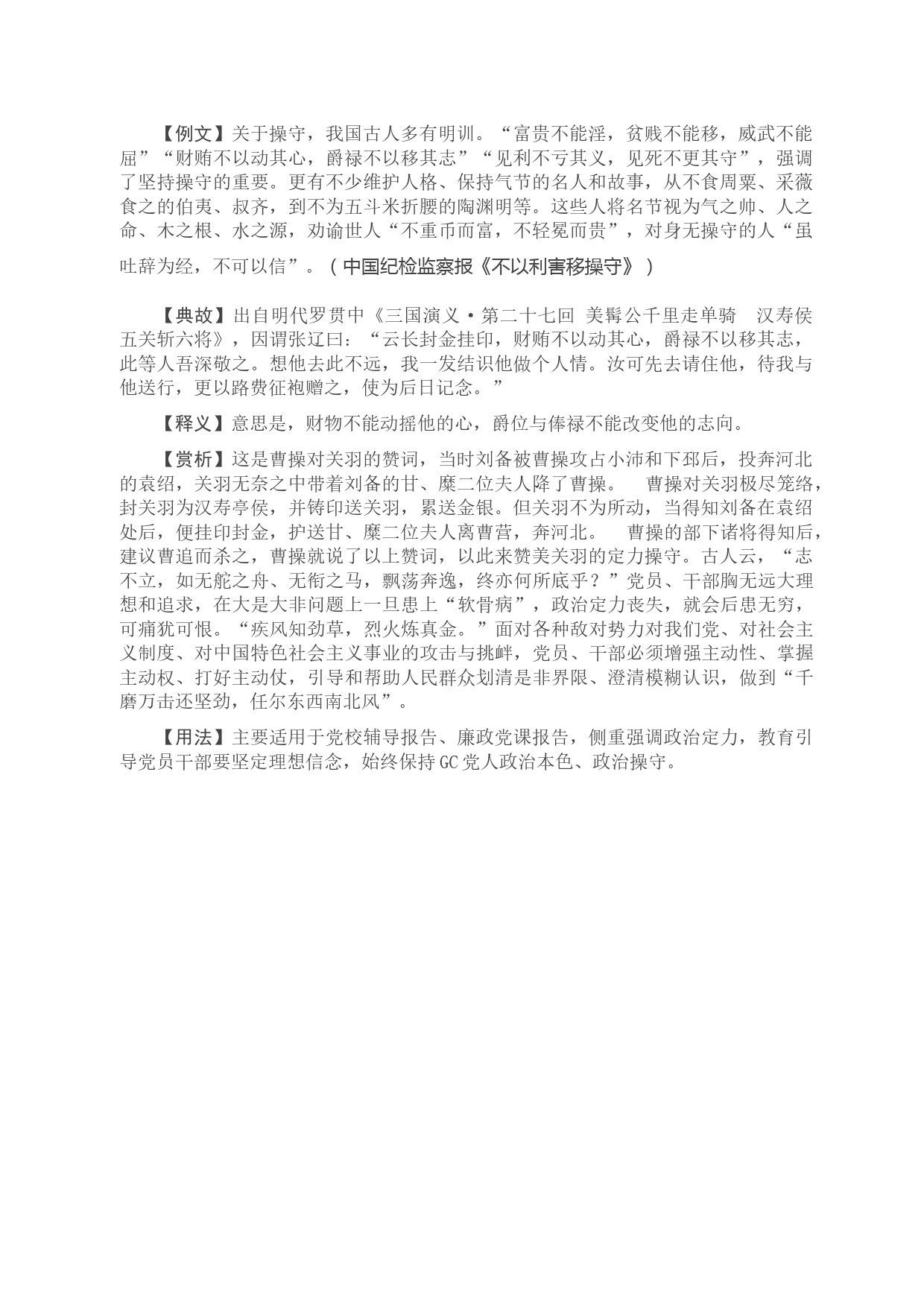 【例文】关于操守，我国古人多有明训。“富贵不能淫，贫贱不能移，威武不能屈”“财贿不以动其心，爵禄不以移其志”“见利不亏其义，见死不更其守”，强调了坚持操守的重要。更有不少维护人格、保持气节的名人和故事，从不食周粟、采薇食之的伯夷、叔齐，到不为五斗米折腰的陶渊明等。这些人将名节视为气之帅、人之命、木之根、水之源，劝谕世人“不重币而富，不轻冕而贵”，对身无操守的人“虽吐辞为经，不可以信”。（中国纪检监察报《不以利害移操守》）

【典故】出自明代罗贯中《三国演义·第二十七回 美髯公千里走单骑 汉寿侯五关斩六将》，因谓张辽曰：“云长封金挂印，财贿不以动其心，爵禄不以移其志，此等人吾深敬之。想他去此不远，我一发结识他做个人情。汝可先去请住他，待我与他送行，更以路费征袍赠之，使为后日记念。”

【释义】意思是，财物不能动摇他的心，爵位与俸禄不能改变他的志向。

【赏析】这是曹操对关羽的赞词，当时刘备被曹操攻占小沛和下邳后，投奔河北的袁绍，关羽无奈之中带着刘备的甘、糜二位夫人降了曹操。 曹操对关羽极尽笼络，封关羽为汉寿亭侯，并铸印送关羽，累送金银。但关羽不为所动，当得知刘备在袁绍处后，便挂印封金，护送甘、糜二位夫人离曹营，奔河北。 曹操的部下诸将得知后，建议曹追而杀之，曹操就说了以上赞词，以此来赞美关羽的定力操守。古人云，“志不立，如无舵之舟、无衔之马，飘荡奔逸，终亦何所底乎？”党员、干部胸无远大理想和追求，在大是大非问题上一旦患上“软骨病”，政治定力丧失，就会后患无穷，可痛犹可恨。“疾风知劲草，烈火炼真金。”面对各种敌对势力对我们党、对社会主义制度、对中国特色社会主义事业的攻击与挑衅，党员、干部必须增强主动性、掌握主动权、打好主动仗，引导和帮助人民群众划清是非界限、澄清模糊认识，做到“千磨万击还坚劲，任尔东西南北风”。

【用法】主要适用于党校辅导报告、廉政党课报告，侧重强调政治定力，教育引导党员干部要坚定理想信念，始终保持GC党人政治本色、政治操守。